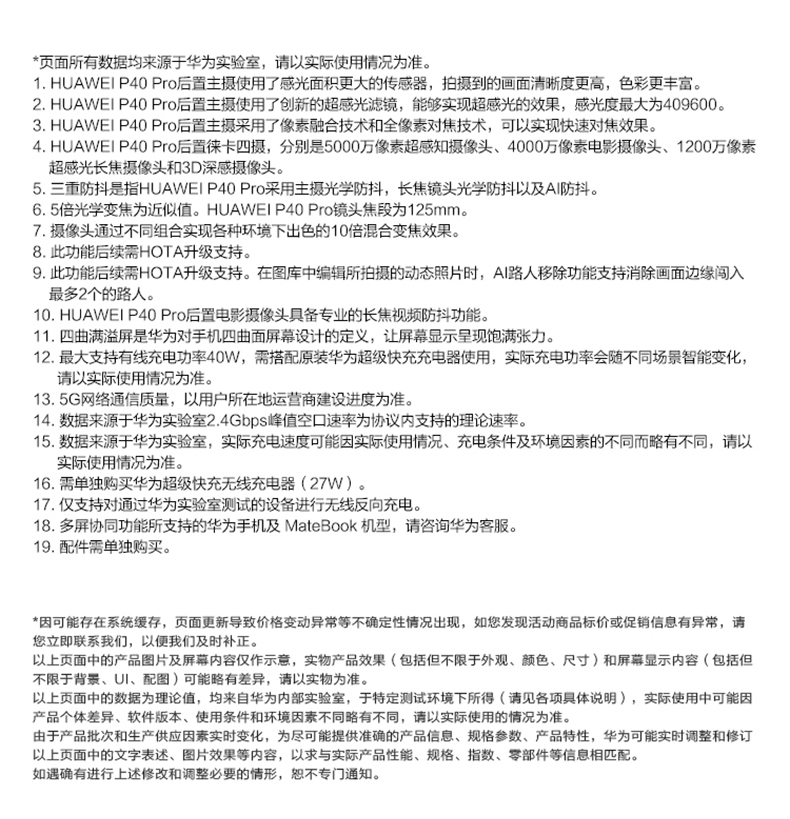 *页面所有数据均来源于华为实验室，请以实际使用情况为准。
1. HUAWEI P40 Pro后置主摄使用了感光面积更大的传感器，拍摄到的画面清晰度更高，色彩更丰富。
2. HUAWEI P40 Pro后置主摄使用了创新的超感光滤镜，能够实现超感光的效果，感光度最大为409600。
3. HUAWEI P40 Pro后置主摄采用了像素融合技术和全像素对焦技术，可以实现快速对焦效果。
4. HUAWEI P40 Pro后置徕卡四摄，分别是5000万像素超感知摄像头、4000万像素电影摄像头、1200万像素超感光长焦摄像头和3D深感摄像头。
5. 三重防抖是指HUAWEI P40 Pro采用主摄光学防抖，长焦镜头光学防抖以及AI防抖。
6. 5倍光学变焦为近似值。HUAWEI P40 Pro镜头焦段为125mm。
7. 摄像头通过不同组合实现各种环境下出色的10倍混合变焦效果。
8. 此功能后续需HOTA升级支持。
9. 此功能后续需HOTA升级支持。在图库中编辑所拍摄的动态照片时，AI路人移除功能支持消除画面边缘闯入最多2个的路人。
10. HUAWEI P40 Pro后置电影摄像头具备专业的长焦视频防抖功能。
11. 四曲满溢屏是华为对手机四曲面屏幕设计的定义，让屏幕显示呈现饱满张力。
12. 最大支持有线充电功率40W，需搭配原装华为超级快充充电器使用，实际充电功率会随不同场景智能变化，请以实际使用情况为准。
13. 5G网络通信质量，以用户所在地运营商建设进度为准。
14. 数据来源于华为实验室2.4Gbps峰值空口速率为协议内支持的理论速率。
15. 数据来源于华为实验室，实际充电速度可能因实际使用情况、充电条件及环境因素的不同而略有不同，请以实际使用情况为准。
16. 需单独购买华为超级快充无线充电器（27W）。
17. 仅支持对通过华为实验室测试的设备进行无线反向充电。
18. 多屏协同功能所支持的华为手机及 MateBook 机型，请咨询华为客服。
19. 配件需单独购买。

*因可能存在系统缓存，页面更新导致价格变动异常等不确定性情况出现，如您发现活动商品标价或促销信息有异常，请您立即联系我们，以便我们及时补正。
以上页面中的产品图片及屏幕内容仅作示意，实物产品效果（包括但不限于外观、颜色、尺寸）和屏幕显示内容（包括但不限于背景、UI、配图）可能略有差异，请以实物为准。
以上页面中的数据为理论值，均来自华为内部实验室，于特定测试环境下所得（请见各项具体说明），实际使用中可能因产品个体差异、软件版本、使用条件和环境因素不同略有不同，请以实际使用的情况为准。
由于产品批次和生产供应因素实时变化，为尽可能提供准确的产品信息、规格参数、产品特性，华为可能实时调整和修订以上页面中的文字表述、图片效果等内容，以求与实际产品性能、规格、指数、零部件等信息相匹配。
如遇确有进行上述修改和调整必要的情形，恕不专门通知。